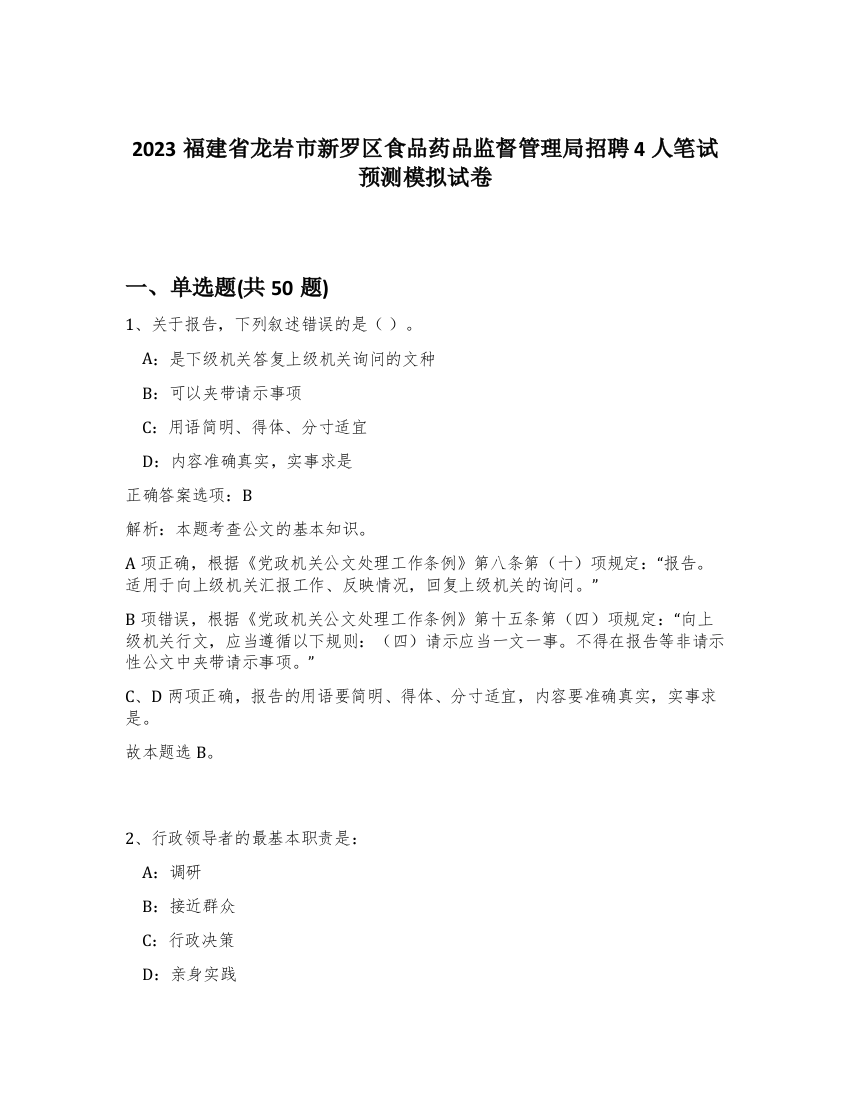 2023 福建省龙岩市新罗区食品药品监督管理局招聘 4 人笔试预测模拟试卷

一、单选题(共 50 题)

1、关于报告，下列叙述错误的是（ ）。

A：是下级机关答复上级机关询问的文种

B：可以夹带请示事项

C：用语简明、得体、分寸适宜

D：内容准确真实，实事求是

正确答案选项：B

解析：本题考查公文的基本知识。

A 项正确，根据《党政机关公文处理工作条例》第八条第（十）项规定：“报告。适用于向上级机关汇报工作、反映情况，回复上级机关的询问。”

B 项错误，根据《党政机关公文处理工作条例》第十五条第（四）项规定：“向上级机关行文，应当遵循以下规则：（四）请示应当一文一事。不得在报告等非请示性公文中夹带请示事项。”

C、D 两项正确，报告的用语要简明、得体、分寸适宜，内容要准确真实，实事求是。

故本题选 B。

2、行政领导者的最基本职责是：

A：调研

B：接近群众

C：行政决策

D：亲身实践